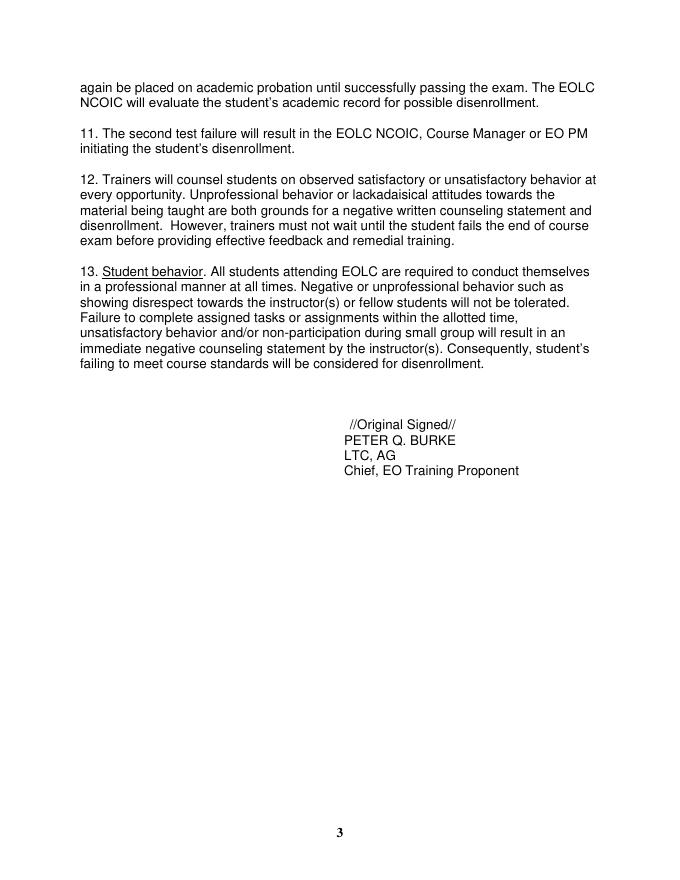 again be placed on academic probation until successfully passing the exam. The EOLC NCOIC will evaluate the student's academic record for possible disenrollment.

11. The second test failure will result in the EOLC NCOIC, Course Manager or EO PM initiating the student's disenrollment.

12. Trainers will counsel students on observed satisfactory or unsatisfactory behavior at every opportunity. Unprofessional behavior or lackadaisical attitudes towards the material being taught are both grounds for a negative written counseling statement and disenrollment. However, trainers must not wait until the student fails the end of course exam before providing effective feedback and remedial training.

13. Student behavior. All students attending EOLC are required to conduct themselves in a professional manner at all times. Negative or unprofessional behavior such as showing disrespect towards the instructor(s) or fellow students will not be tolerated. Failure to complete assigned tasks or assignments within the allotted time, unsatisfactory behavior and/or non-participation during small group will result in an immediate negative counseling statement by the instructor(s). Consequently, student's failing to meet course standards will be considered for disenrollment.

//Original Signed//
PETER Q. BURKE
LTC, AG
Chief, EO Training Proponent

3